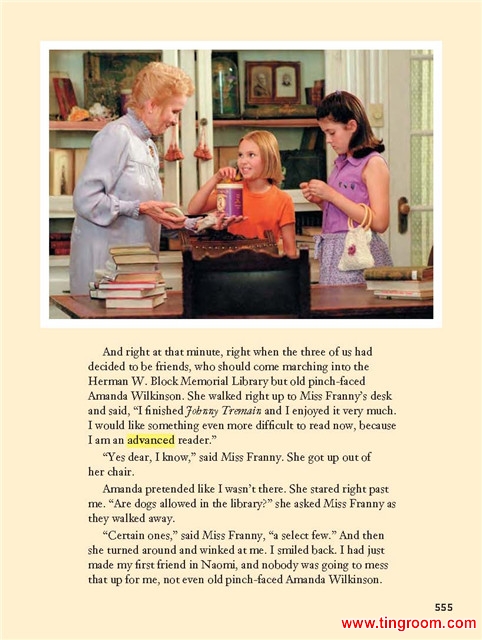 And right at that minute, right when the three of us had decided to be friends, who should come marching into the Herman W. Block Memorial Library but old pinch-faced Amanda Wilkinson. She walked right up to Miss Franny's desk and said, "I finished Johnny Tremain and I enjoyed it very much. I would like something even more difficult to read now, because I am an advanced reader."

"Yes dear, I know," said Miss Franny. She got up out of her chair.

Amanda pretended like I wasn't there. She stared right past me. "Are dogs allowed in the library?" she asked Miss Franny as they walked away.

"Certain ones," said Miss Franny, "a select few." And then she turned around and winked at me. I smiled back. I had just made my first friend in Naomi, and nobody was going to mess that up for me, not even old pinch-faced Amanda Wilkinson.

555

www.tingroom.com